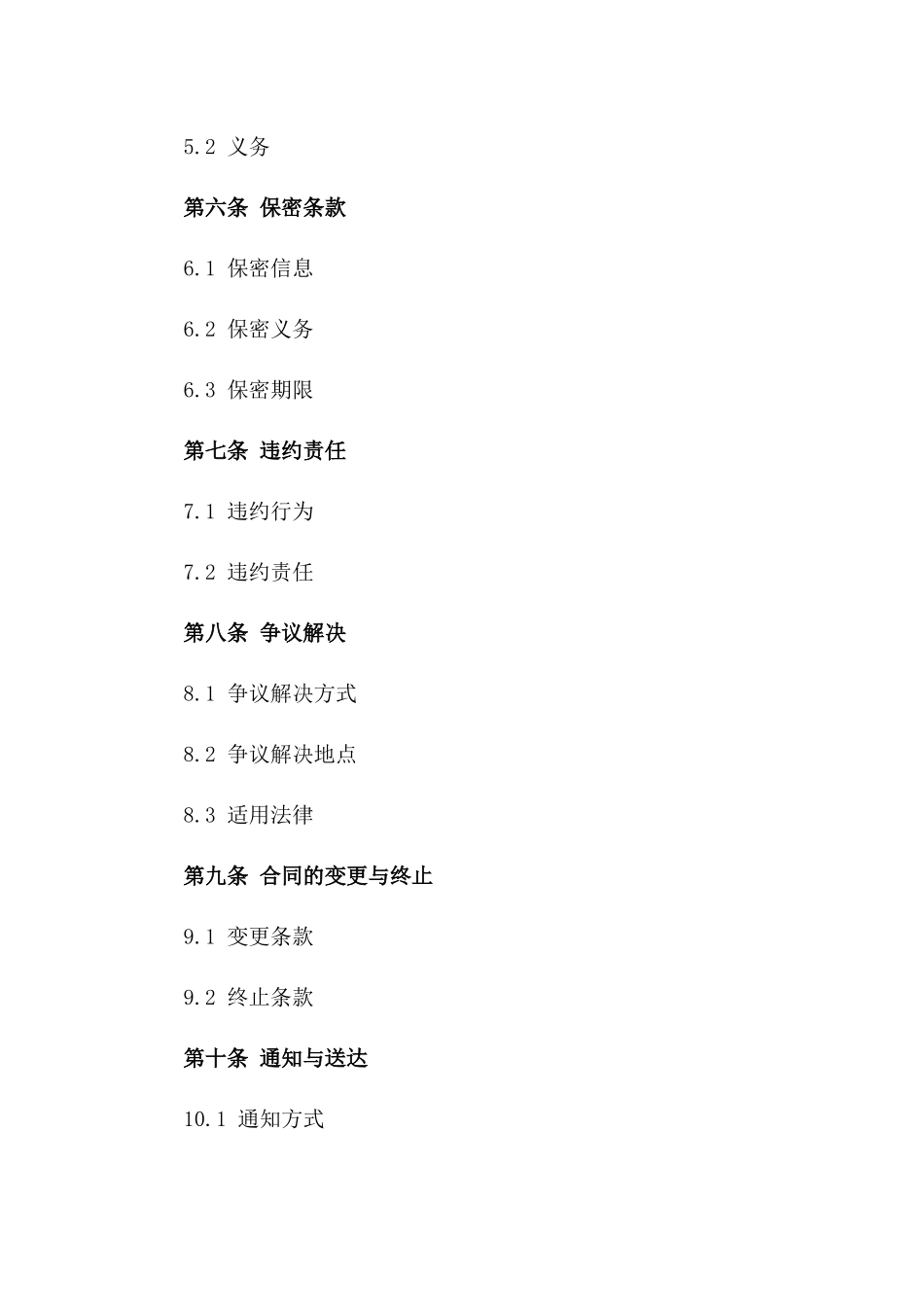 5.2 义务

第六条 保密条款

6.1 保密信息

6.2 保密义务

6.3 保密期限

第七条 违约责任

7.1 违约行为

7.2 违约责任

第八条 争议解决

8.1 争议解决方式

8.2 争议解决地点

8.3 适用法律

第九条 合同的变更与终止

9.1 变更条款

9.2 终止条款

第十条 通知与送达

10.1 通知方式